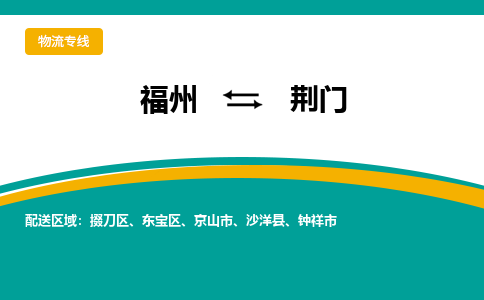 物流专线

福州 ⇆ 荆门

配送区域：掇刀区、东宝区、京山市、沙洋县、钟祥市